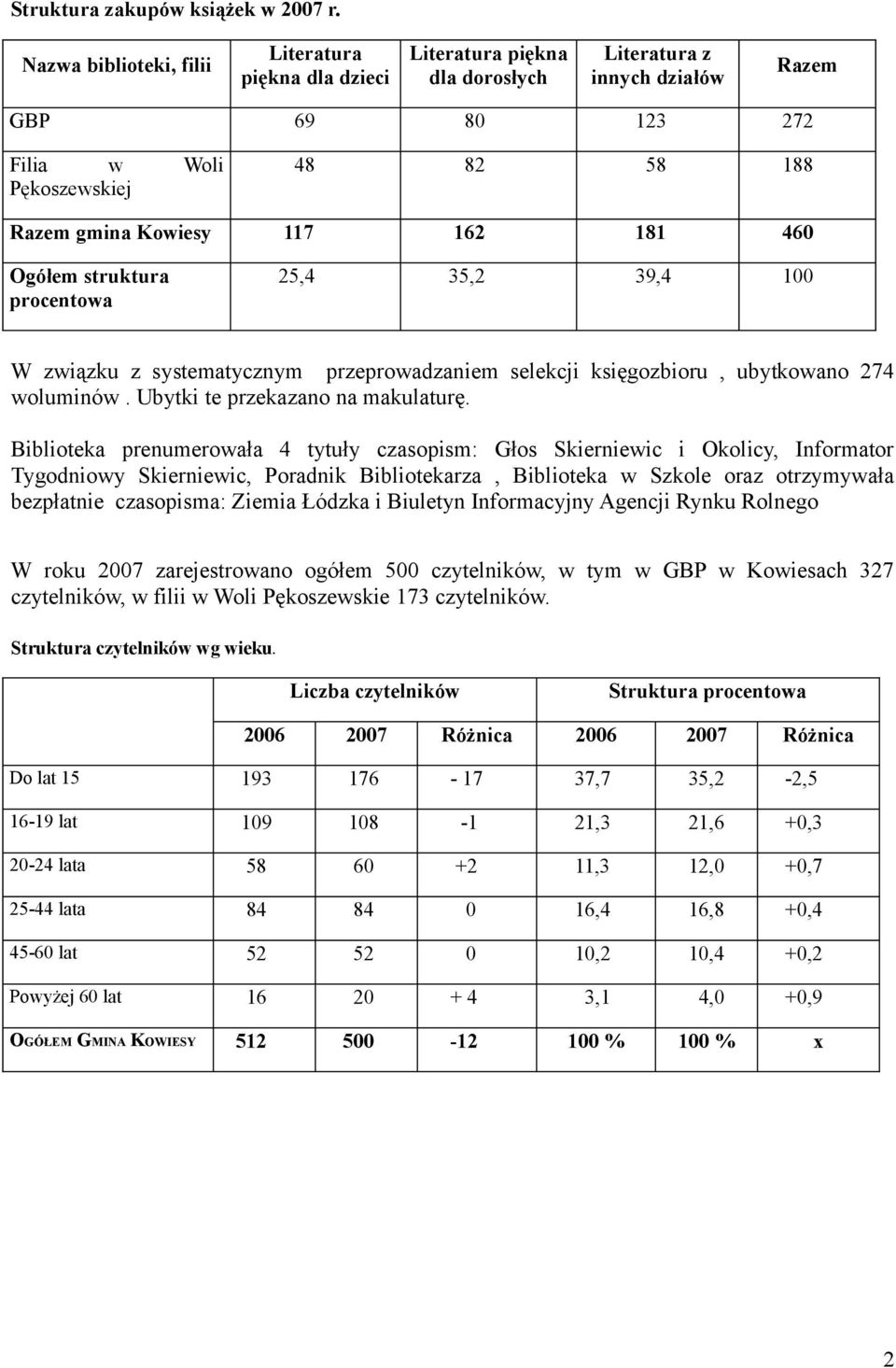 Struktura zakupów książek w 2007 r.

| Nazwa biblioteki, filii | Literatura piękna dla dzieci | Literatura piękna dla dorosłych | Literatura z innych działów | Razem |
|---|---|---|---|---|
| GBP | 69 | 80 | 123 | 272 |
| Filia w Woli Pękoszewskiej | 48 | 82 | 58 | 188 |
| Razem gmina Kowiesy | 117 | 162 | 181 | 460 |
| Ogółem struktura procentowa | 25,4 | 35,2 | 39,4 | 100 |

W związku z systematycznym przeprowadzaniem selekcji księgozbioru , ubytkowano 274 woluminów . Ubytki te przekazano na makulaturę.

Biblioteka prenumerowała 4 tytuły czasopism: Głos Skierniewic i Okolicy, Informator Tygodniowy Skierniewic, Poradnik Bibliotekarza , Biblioteka w Szkole oraz otrzymywała bezpłatnie czasopisma: Ziemia Łódzka i Biuletyn Informacyjny Agencji Rynku Rolnego

W roku 2007 zarejestrowano ogółem 500 czytelników, w tym w GBP w Kowiesach 327 czytelników, w filii w Woli Pękoszewskie 173 czytelników.

Struktura czytelników wg wieku.

| | Liczba czytelników | | | Struktura procentowa | | |
|---|---|---|---|---|---|---|
| | 2006 | 2007 | Różnica | 2006 | 2007 | Różnica |
| Do lat 15 | 193 | 176 | - 17 | 37,7 | 35,2 | -2,5 |
| 16-19 lat | 109 | 108 | -1 | 21,3 | 21,6 | +0,3 |
| 20-24 lata | 58 | 60 | +2 | 11,3 | 12,0 | +0,7 |
| 25-44 lata | 84 | 84 | 0 | 16,4 | 16,8 | +0,4 |
| 45-60 lat | 52 | 52 | 0 | 10,2 | 10,4 | +0,2 |
| Powyżej 60 lat | 16 | 20 | + 4 | 3,1 | 4,0 | +0,9 |
| OGÓŁEM GMINA KOWIESY | 512 | 500 | -12 | 100 % | 100 % | x |

2